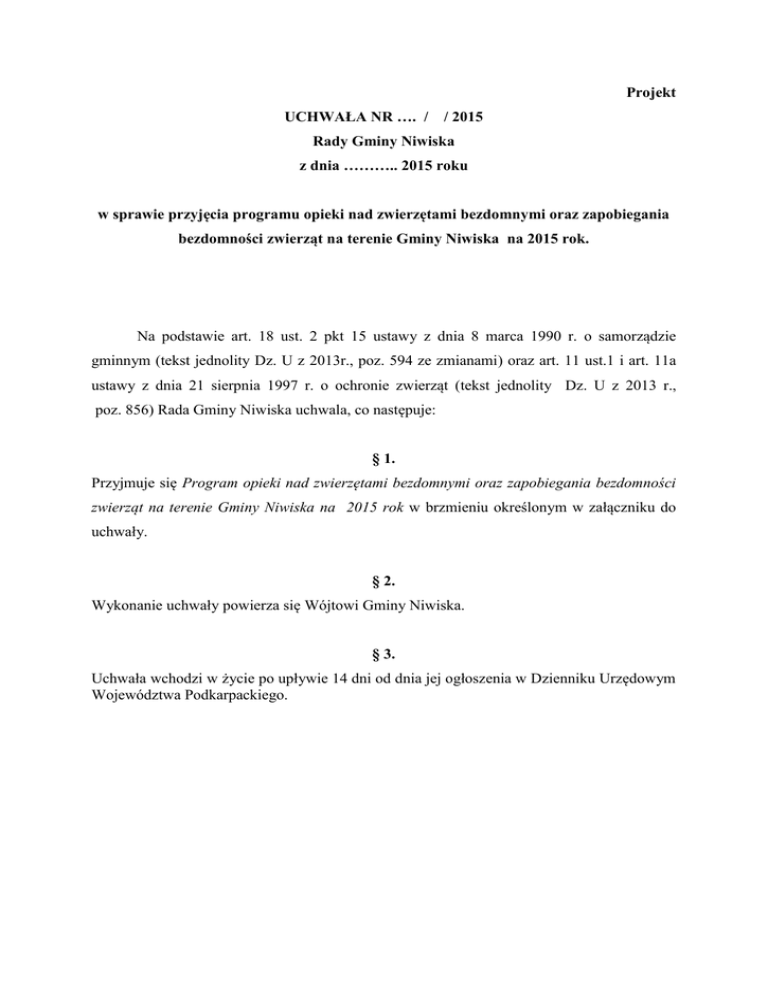 Projekt

UCHWAŁA NR …. / / 2015
Rady Gminy Niwiska
z dnia ……….. 2015 roku

w sprawie przyjęcia programu opieki nad zwierzętami bezdomnymi oraz zapobiegania bezdomności zwierząt na terenie Gminy Niwiska na 2015 rok.

Na podstawie art. 18 ust. 2 pkt 15 ustawy z dnia 8 marca 1990 r. o samorządzie gminnym (tekst jednolity Dz. U z 2013r., poz. 594 ze zmianami) oraz art. 11 ust.1 i art. 11a ustawy z dnia 21 sierpnia 1997 r. o ochronie zwierząt (tekst jednolity Dz. U z 2013 r., poz. 856) Rada Gminy Niwiska uchwala, co następuje:

§ 1.
Przyjmuje się Program opieki nad zwierzętami bezdomnymi oraz zapobiegania bezdomności zwierząt na terenie Gminy Niwiska na 2015 rok w brzmieniu określonym w załączniku do uchwały.

§ 2.
Wykonanie uchwały powierza się Wójtowi Gminy Niwiska.

§ 3.
Uchwała wchodzi w życie po upływie 14 dni od dnia jej ogłoszenia w Dzienniku Urzędowym Województwa Podkarpackiego.